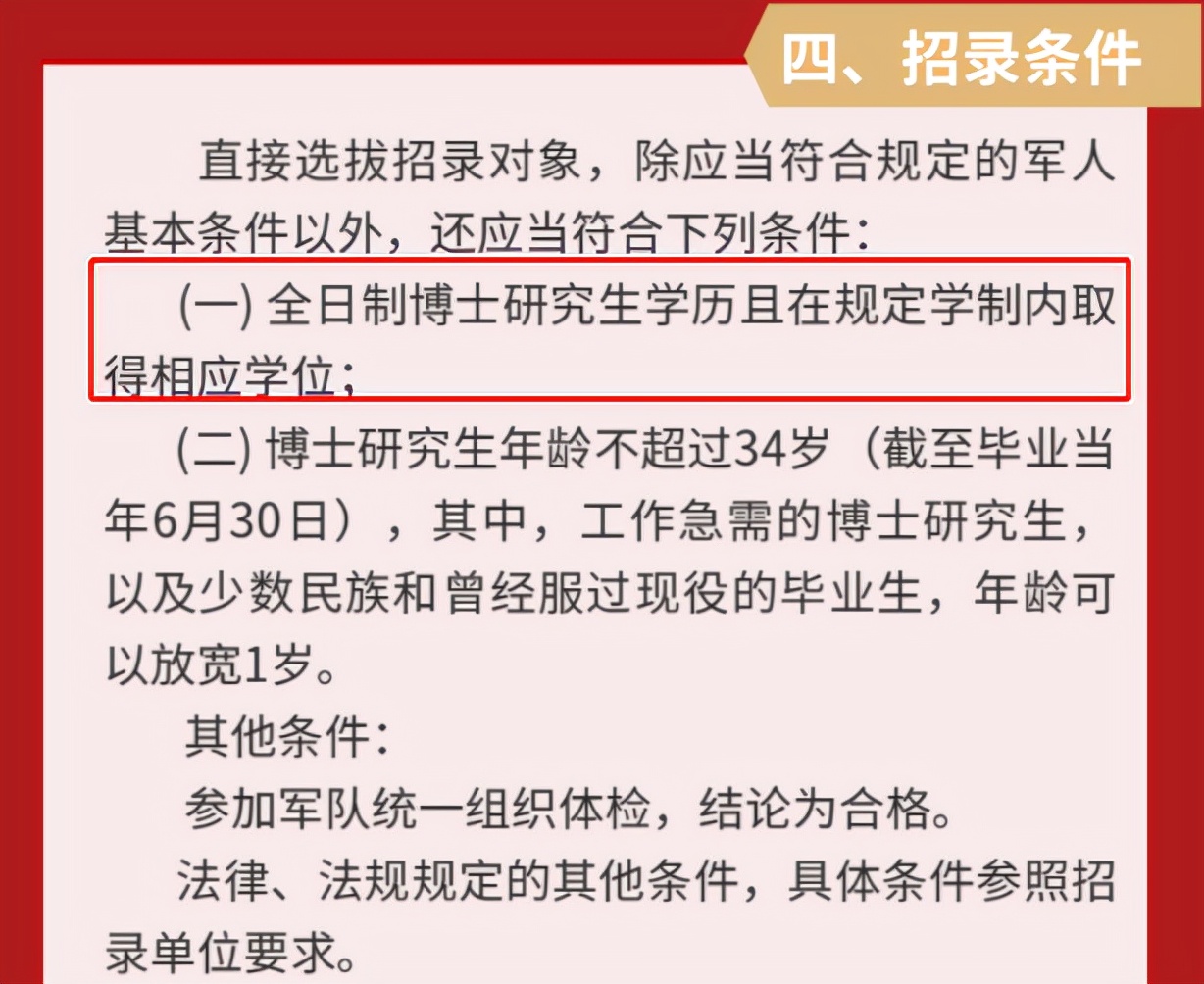 四、招录条件

直接选拔招录对象，除应当符合规定的军人基本条件以外，还应当符合下列条件：

(一) 全日制博士研究生学历且在规定学制内取得相应学位；

(二) 博士研究生年龄不超过34岁（截至毕业当年6月30日），其中，工作急需的博士研究生，以及少数民族和曾经服过现役的毕业生，年龄可以放宽1岁。

其他条件：

参加军队统一组织体检，结论为合格。

法律、法规规定的其他条件，具体条件参照招录单位要求。